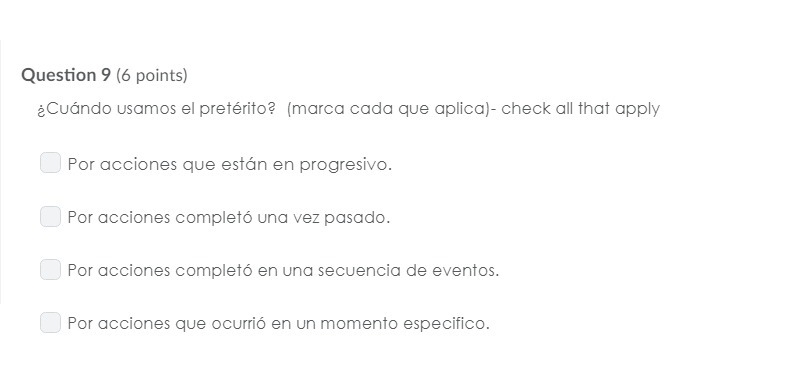 Question 9 (6 points)

¿Cuándo usamos el pretérito? (marca cada que aplica)- check all that apply

Por acciones que están en progresivo.

Por acciones completó una vez pasado.

Por acciones completó en una secuencia de eventos.

Por acciones que ocurrió en un momento especifico.